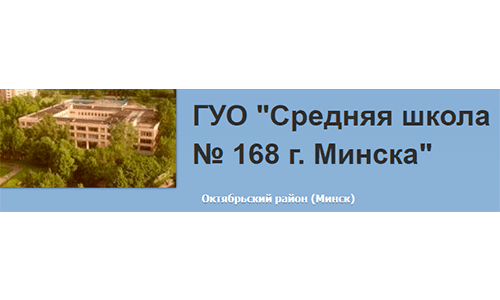 ГУО "Средняя школа № 168 г. Минска"

Октябрьский район (Минск)